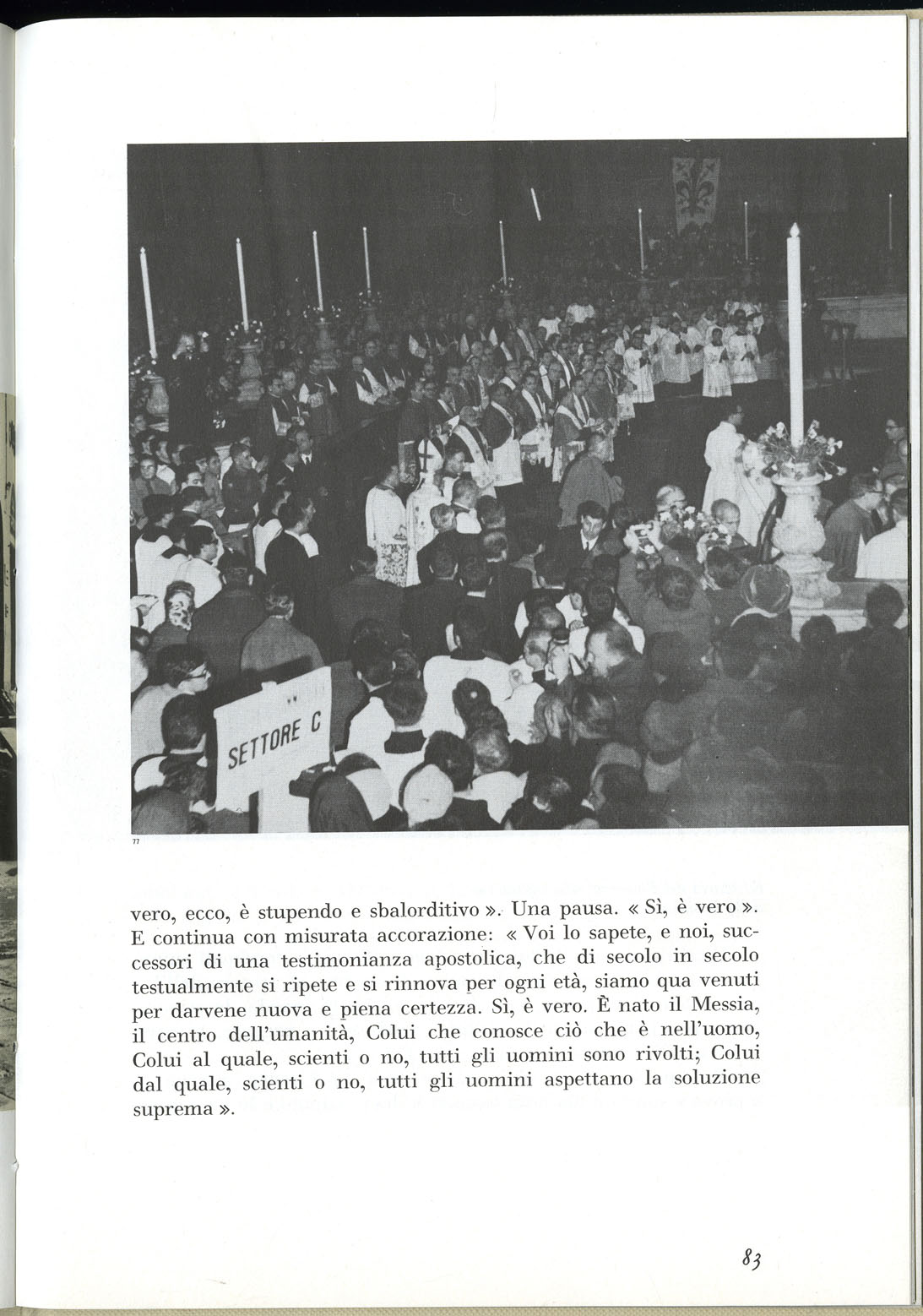 SETTORE C

77

vero, ecco, è stupendo e sbalorditivo ». Una pausa. « Sì, è vero ». E continua con misurata accorazione: « Voi lo sapete, e noi, successori di una testimonianza apostolica, che di secolo in secolo testualmente si ripete e si rinnova per ogni età, siamo qua venuti per darvene nuova e piena certezza. Sì, è vero. È nato il Messia, il centro dell'umanità, Colui che conosce ciò che è nell'uomo, Colui al quale, scienti o no, tutti gli uomini sono rivolti; Colui dal quale, scienti o no, tutti gli uomini aspettano la soluzione suprema ».

83